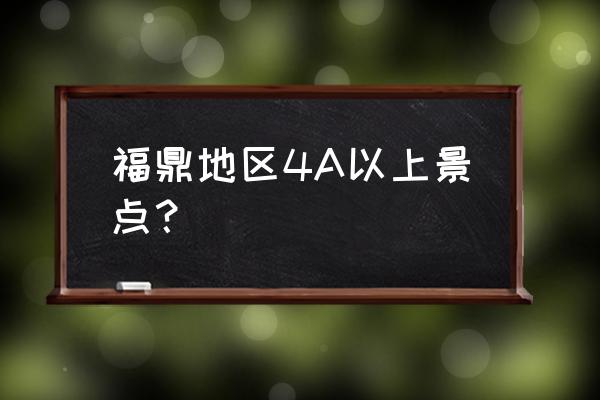 福鼎地区4A以上景点？